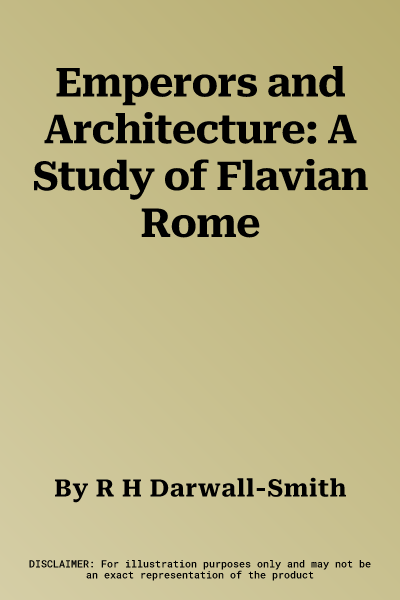 Emperors and Architecture: A Study of Flavian Rome

By R H Darwall-Smith

DISCLAIMER: For illustration purposes only and may not be an exact representation of the product